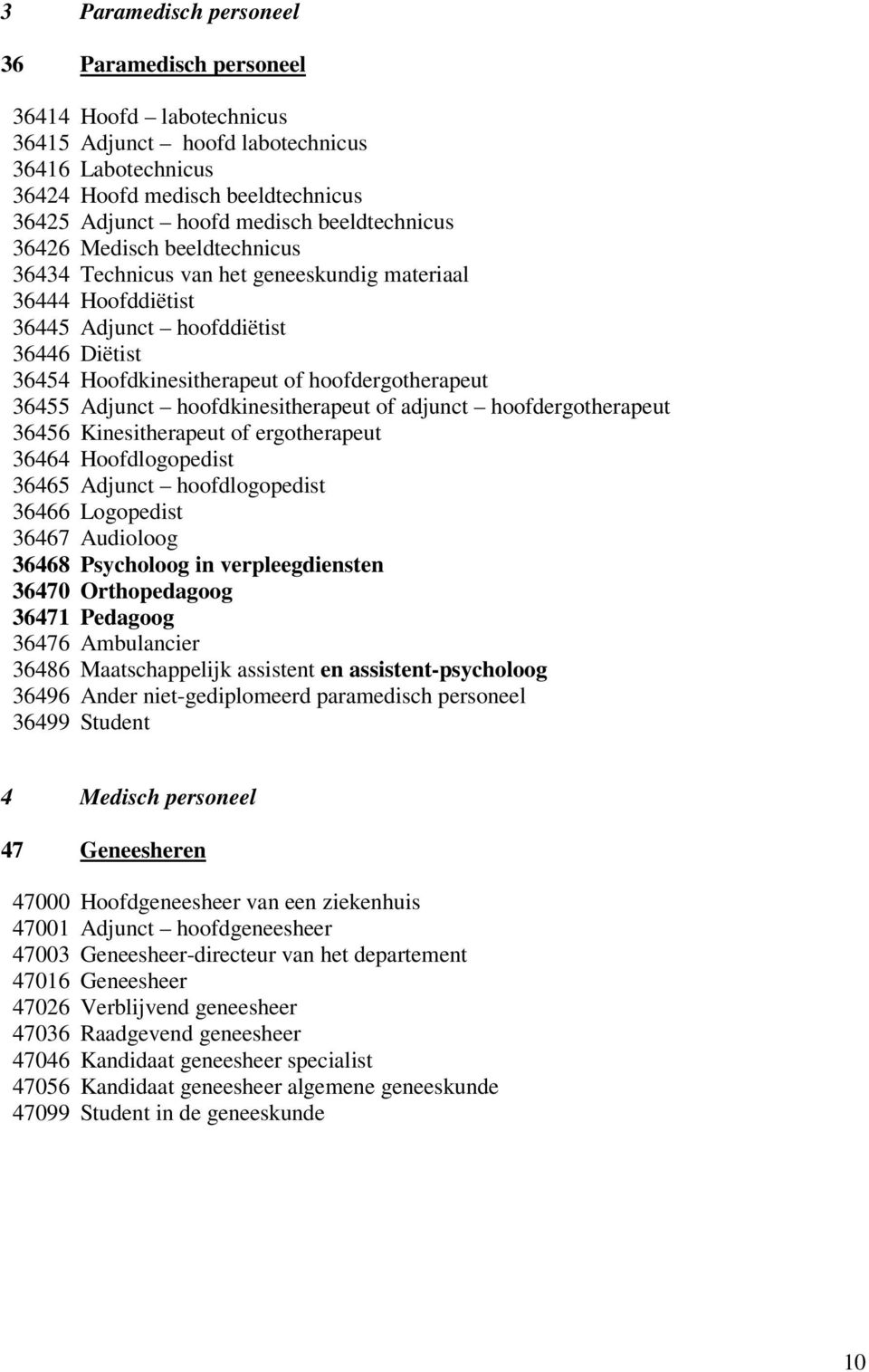 3 Paramedisch personeel

36 Paramedisch personeel

36414 Hoofd – labotechnicus
36415 Adjunct – hoofd labotechnicus
36416 Labotechnicus
36424 Hoofd medisch beeldtechnicus
36425 Adjunct – hoofd medisch beeldtechnicus
36426 Medisch beeldtechnicus
36434 Technicus van het geneeskundig materiaal
36444 Hoofddiëtist
36445 Adjunct – hoofddiëtist
36446 Diëtist
36454 Hoofdkinesitherapeut of hoofdergotherapeut
36455 Adjunct – hoofdkinesitherapeut of adjunct – hoofdergotherapeut
36456 Kinesitherapeut of ergotherapeut
36464 Hoofdlogopedist
36465 Adjunct – hoofdlogopedist
36466 Logopedist
36467 Audioloog
36468 Psycholoog in verpleegdiensten
36470 Orthopedagoog
36471 Pedagoog
36476 Ambulancier
36486 Maatschappelijk assistent en assistent-psycholoog
36496 Ander niet-gediplomeerd paramedisch personeel
36499 Student

4 Medisch personeel

47 Geneesheren

47000 Hoofdgeneesheer van een ziekenhuis
47001 Adjunct – hoofdgeneesheer
47003 Geneesheer-directeur van het departement
47016 Geneesheer
47026 Verblijvend geneesheer
47036 Raadgevend geneesheer
47046 Kandidaat geneesheer specialist
47056 Kandidaat geneesheer algemene geneeskunde
47099 Student in de geneeskunde

10